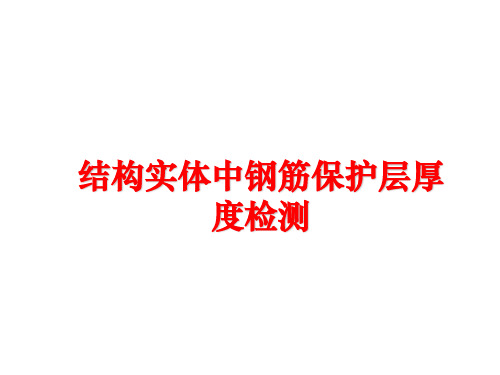 结构实体中钢筋保护层厚度检测